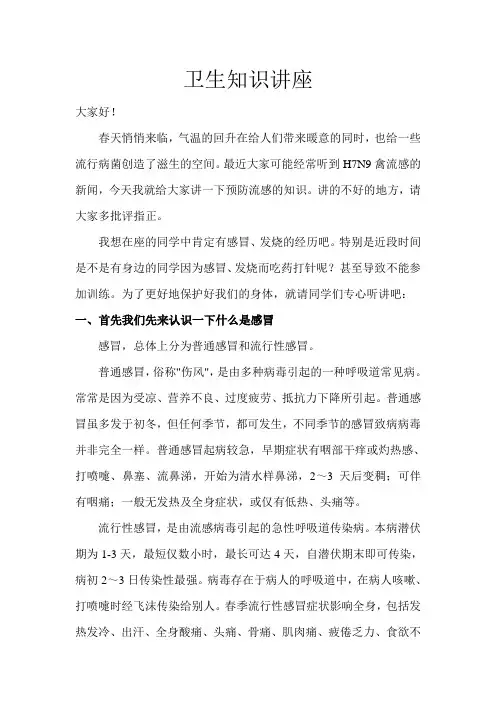 卫生知识讲座

大家好！

春天悄悄来临，气温的回升在给人们带来暖意的同时，也给一些流行病菌创造了滋生的空间。最近大家可能经常听到 H7N9 禽流感的新闻，今天我就给大家讲一下预防流感的知识。讲的不好的地方，请大家多批评指正。

我想在座的同学中肯定有感冒、发烧的经历吧。特别是近段时间是不是有身边的同学因为感冒、发烧而吃药打针呢？甚至导致不能参加训练。为了更好地保护好我们的身体，就请同学们专心听讲吧：

一、首先我们先来认识一下什么是感冒

感冒，总体上分为普通感冒和流行性感冒。

普通感冒，俗称"伤风"，是由多种病毒引起的一种呼吸道常见病。常常是因为受凉、营养不良、过度疲劳、抵抗力下降所引起。普通感冒虽多发于初冬，但任何季节，都可发生，不同季节的感冒致病病毒并非完全一样。普通感冒起病较急，早期症状有咽部干痒或灼热感、打喷嚏、鼻塞、流鼻涕，开始为清水样鼻涕，2～3 天后变稠；可伴有咽痛；一般无发热及全身症状，或仅有低热、头痛等。

流行性感冒，是由流感病毒引起的急性呼吸道传染病。本病潜伏期为 1-3 天，最短仅数小时，最长可达 4 天，自潜伏期末即可传染，病初 2～3 日传染性最强。病毒存在于病人的呼吸道中，在病人咳嗽、打喷嚏时经飞沫传染给别人。春季流行性感冒症状影响全身，包括发热发冷、出汗、全身酸痛、头痛、骨痛、肌肉痛、疲倦乏力、食欲不